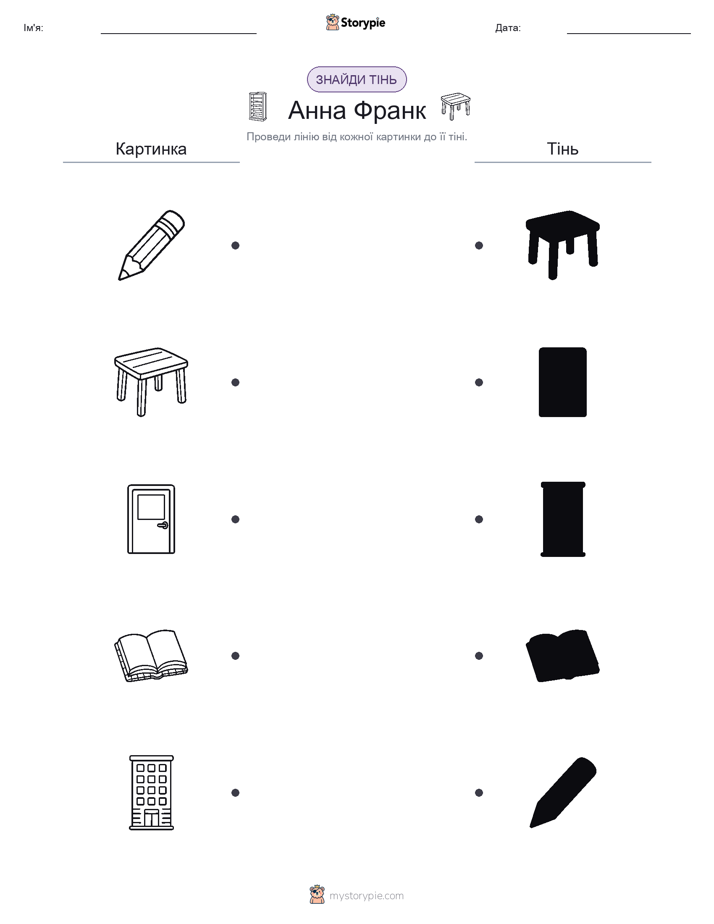 Ім'я: Storypie Дата:

ЗНАЙДИ ТІНЬ

Анна Франк

Проведи лінію від кожної картинки до її тіні.

Картинка

Тінь

mystorypie.com